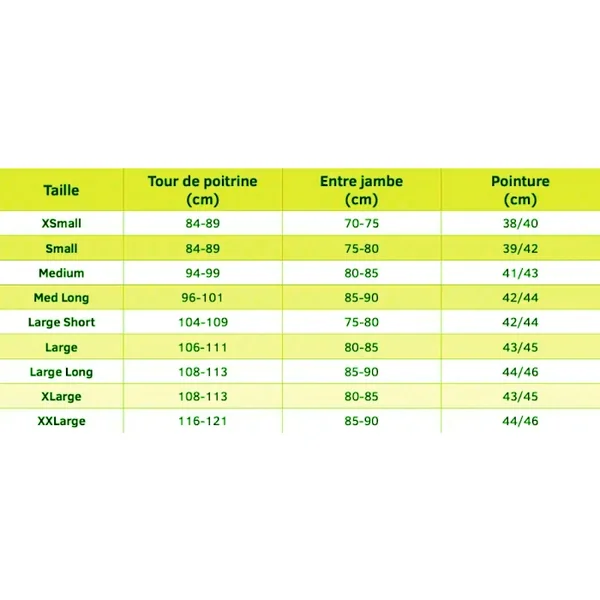 | Taille | Tour de poitrine (cm) | Entre jambe (cm) | Pointure (cm) |
|---|---|---|---|
| XSmall | 84-89 | 70-75 | 38/40 |
| Small | 84-89 | 75-80 | 39/42 |
| Medium | 94-99 | 80-85 | 41/43 |
| Med Long | 96-101 | 85-90 | 42/44 |
| Large Short | 104-109 | 75-80 | 42/44 |
| Large | 106-111 | 80-85 | 43/45 |
| Large Long | 108-113 | 85-90 | 44/46 |
| XLarge | 108-113 | 80-85 | 43/45 |
| XXLarge | 116-121 | 85-90 | 44/46 |